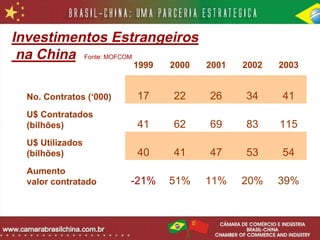 BRASIL-CHINA: UMA PARCERIA ESTRATEGICA

Investimentos Estrangeiros na China

Fonte: MOFCOM

| | 1999 | 2000 | 2001 | 2002 | 2003 |
|---|---|---|---|---|---|
| No. Contratos ('000) | 17 | 22 | 26 | 34 | 41 |
| U$ Contratados (bilhões) | 41 | 62 | 69 | 83 | 115 |
| U$ Utilizados (bilhões) | 40 | 41 | 47 | 53 | 54 |
| Aumento valor contratado | -21% | 51% | 11% | 20% | 39% |

www.camarabrasilchina.com.br

CÂMARA DE COMÉRCIO E INDÚSTRIA BRASIL-CHINA CHAMBER OF COMMERCE AND INDUSTRY